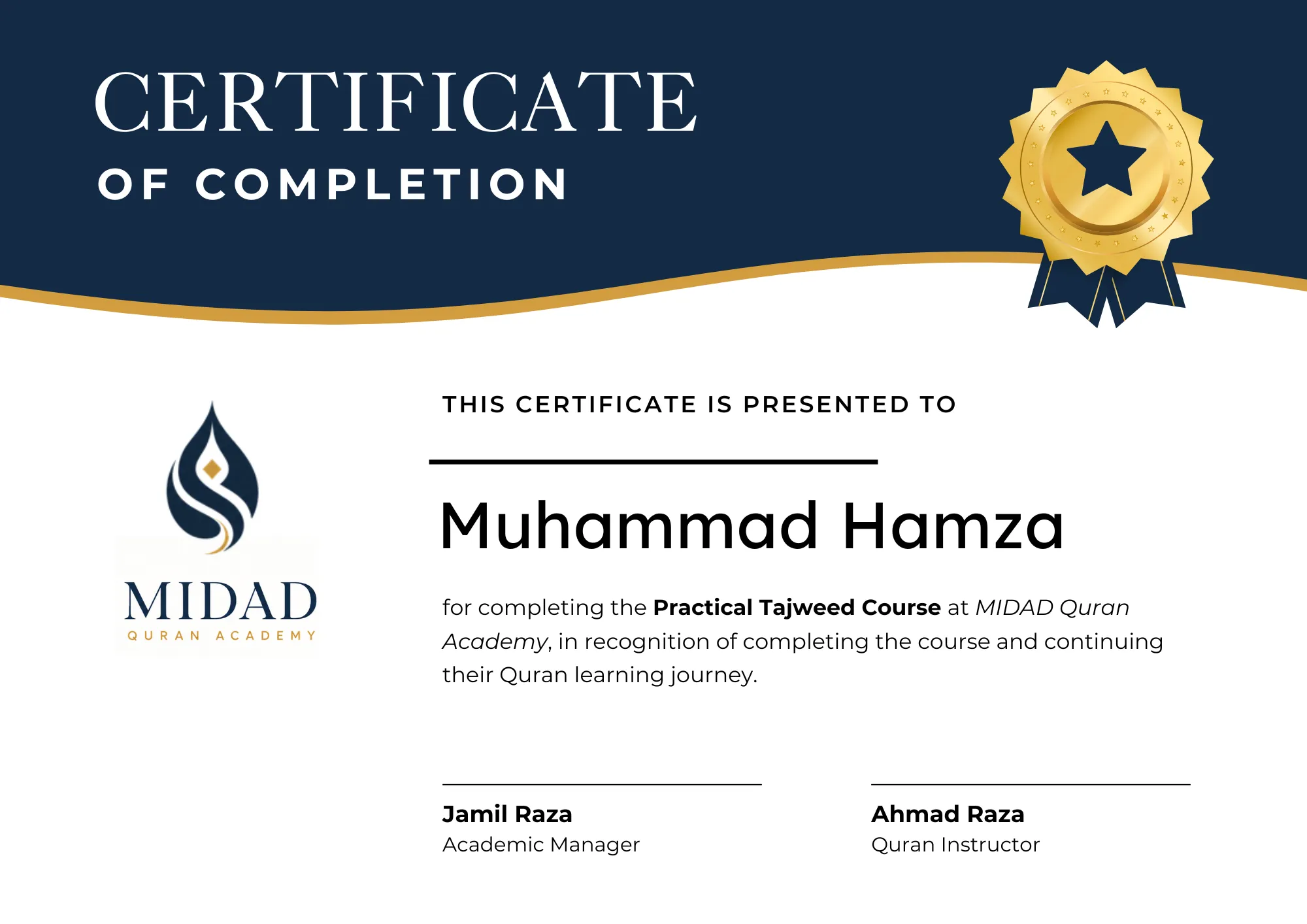 CERTIFICATE
OF COMPLETION

MIDAD
QURAN ACADEMY

THIS CERTIFICATE IS PRESENTED TO

Muhammad Hamza

for completing the Practical Tajweed Course at MIDAD Quran Academy, in recognition of completing the course and continuing their Quran learning journey.

Jamil Raza
Academic Manager

Ahmad Raza
Quran Instructor